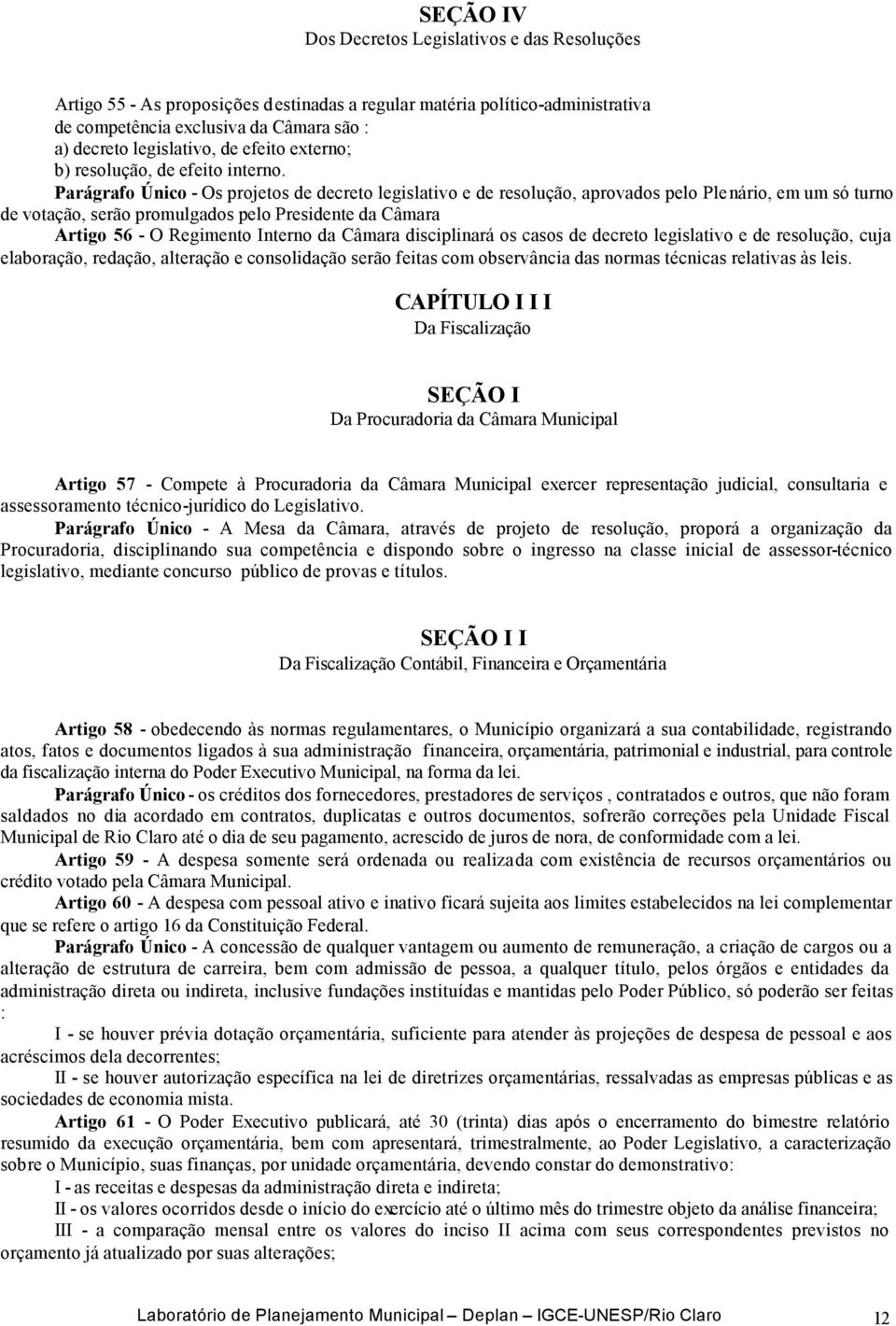 SEÇÃO IV
Dos Decretos Legislativos e das Resoluções

Artigo 55 - As proposições destinadas a regular matéria político-administrativa de competência exclusiva da Câmara são :
a) decreto legislativo, de efeito externo;
b) resolução, de efeito interno.
Parágrafo Único - Os projetos de decreto legislativo e de resolução, aprovados pelo Plenário, em um só turno de votação, serão promulgados pelo Presidente da Câmara
Artigo 56 - O Regimento Interno da Câmara disciplinará os casos de decreto legislativo e de resolução, cuja elaboração, redação, alteração e consolidação serão feitas com observância das normas técnicas relativas às leis.

CAPÍTULO I I I
Da Fiscalização

SEÇÃO I
Da Procuradoria da Câmara Municipal

Artigo 57 - Compete à Procuradoria da Câmara Municipal exercer representação judicial, consultaria e assessoramento técnico-jurídico do Legislativo.
Parágrafo Único - A Mesa da Câmara, através de projeto de resolução, proporá a organização da Procuradoria, disciplinando sua competência e dispondo sobre o ingresso na classe inicial de assessor-técnico legislativo, mediante concurso público de provas e títulos.

SEÇÃO I I
Da Fiscalização Contábil, Financeira e Orçamentária

Artigo 58 - obedecendo às normas regulamentares, o Município organizará a sua contabilidade, registrando atos, fatos e documentos ligados à sua administração financeira, orçamentária, patrimonial e industrial, para controle da fiscalização interna do Poder Executivo Municipal, na forma da lei.
Parágrafo Único - os créditos dos fornecedores, prestadores de serviços , contratados e outros, que não foram saldados no dia acordado em contratos, duplicatas e outros documentos, sofrerão correções pela Unidade Fiscal Municipal de Rio Claro até o dia de seu pagamento, acrescido de juros de nora, de conformidade com a lei.
Artigo 59 - A despesa somente será ordenada ou realizada com existência de recursos orçamentários ou crédito votado pela Câmara Municipal.
Artigo 60 - A despesa com pessoal ativo e inativo ficará sujeita aos limites estabelecidos na lei complementar que se refere o artigo 16 da Constituição Federal.
Parágrafo Único - A concessão de qualquer vantagem ou aumento de remuneração, a criação de cargos ou a alteração de estrutura de carreira, bem com admissão de pessoa, a qualquer título, pelos órgãos e entidades da administração direta ou indireta, inclusive fundações instituídas e mantidas pelo Poder Público, só poderão ser feitas :
I - se houver prévia dotação orçamentária, suficiente para atender às projeções de despesa de pessoal e aos acréscimos dela decorrentes;
II - se houver autorização específica na lei de diretrizes orçamentárias, ressalvadas as empresas públicas e as sociedades de economia mista.
Artigo 61 - O Poder Executivo publicará, até 30 (trinta) dias após o encerramento do bimestre relatório resumido da execução orçamentária, bem com apresentará, trimestralmente, ao Poder Legislativo, a caracterização sobre o Município, suas finanças, por unidade orçamentária, devendo constar do demonstrativo:
I - as receitas e despesas da administração direta e indireta;
II - os valores ocorridos desde o início do exercício até o último mês do trimestre objeto da análise financeira;
III - a comparação mensal entre os valores do inciso II acima com seus correspondentes previstos no orçamento já atualizado por suas alterações;

Laboratório de Planejamento Municipal – Deplan – IGCE-UNESP/Rio Claro 12